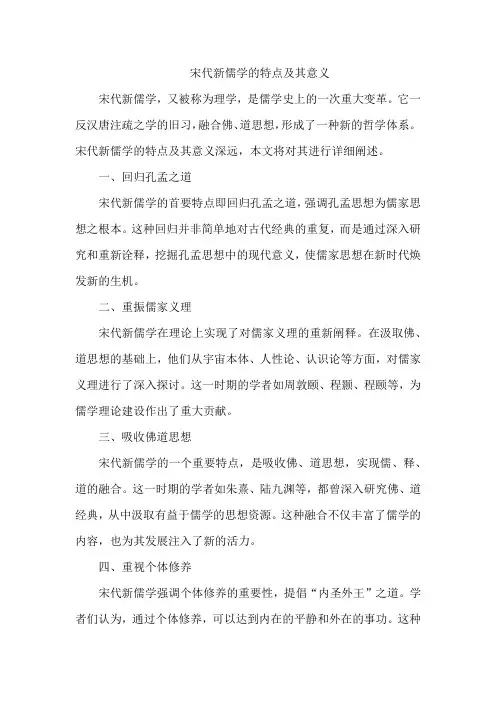 宋代新儒学的特点及其意义

宋代新儒学，又被称为理学，是儒学史上的一次重大变革。它一反汉唐注疏之学的旧习，融合佛、道思想，形成了一种新的哲学体系。宋代新儒学的特点及其意义深远，本文将对其进行详细阐述。

一、回归孔孟之道

宋代新儒学的首要特点即回归孔孟之道，强调孔孟思想为儒家思想之根本。这种回归并非简单地对古代经典的重复，而是通过深入研究和重新诠释，挖掘孔孟思想中的现代意义，使儒家思想在新时代焕发新的生机。

二、重振儒家义理

宋代新儒学在理论上实现了对儒家义理的重新阐释。在汲取佛、道思想的基础上，他们从宇宙本体、人性论、认识论等方面，对儒家义理进行了深入探讨。这一时期的学者如周敦颐、程颢、程颐等，为儒学理论建设作出了重大贡献。

三、吸收佛道思想

宋代新儒学的一个重要特点，是吸收佛、道思想，实现儒、释、道的融合。这一时期的学者如朱熹、陆九渊等，都曾深入研究佛、道经典，从中汲取有益于儒学的思想资源。这种融合不仅丰富了儒学的内容，也为其发展注入了新的活力。

四、重视个体修养

宋代新儒学强调个体修养的重要性，提倡“内圣外王”之道。学者们认为，通过个体修养，可以达到内在的平静和外在的事功。这种